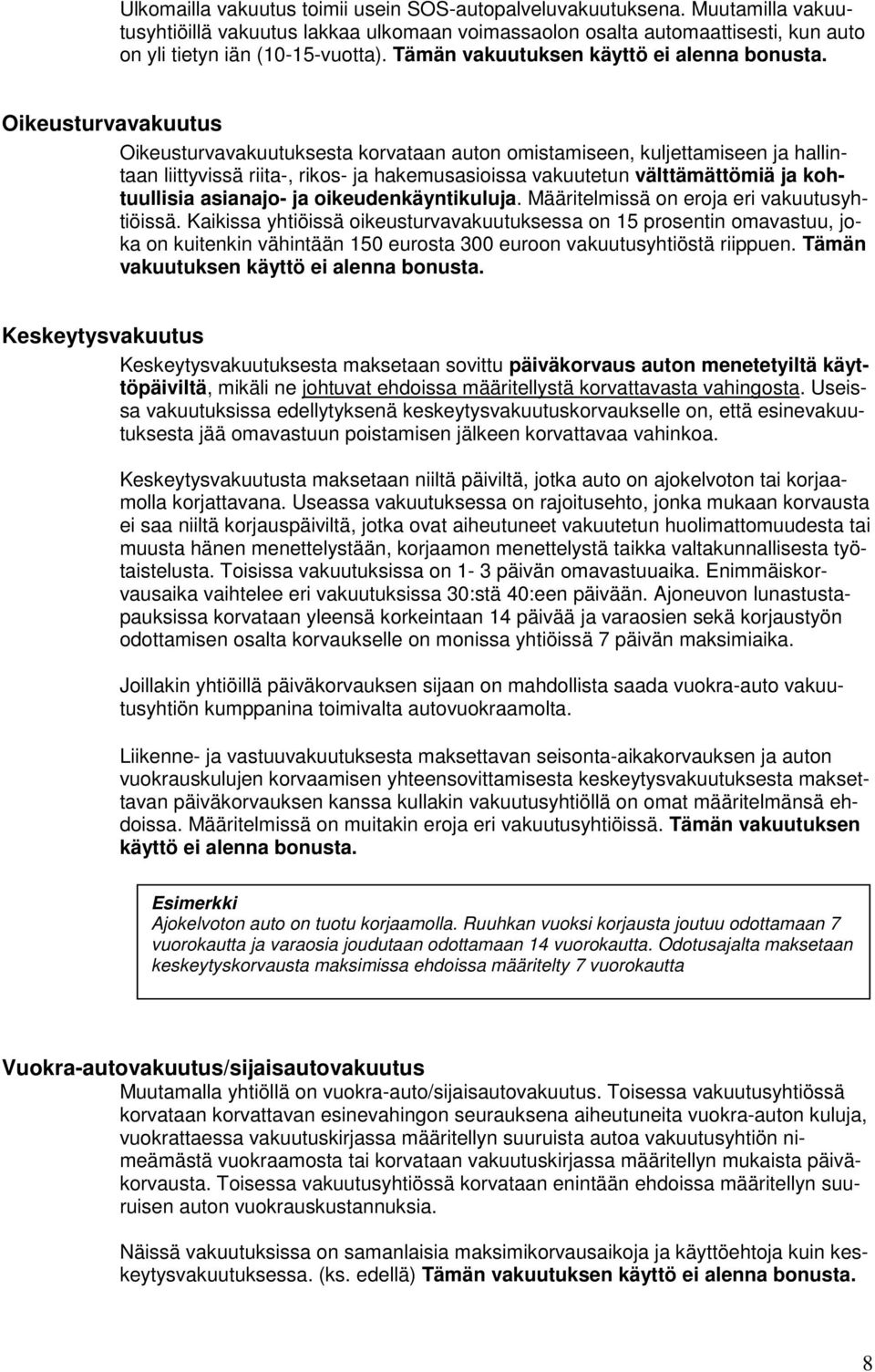 Ulkomailla vakuutus toimii usein SOS-autopalveluvakuutuksena. Muutamilla vakuutusyhtiöillä vakuutus lakkaa ulkomaan voimassaolon osalta automaattisesti, kun auto on yli tietyn iän (10-15-vuotta). Tämän vakuutuksen käyttö ei alenna bonusta.

Oikeusturvavakuutus

Oikeusturvavakuutuksesta korvataan auton omistamiseen, kuljettamiseen ja hallintaan liittyvissä riita-, rikos- ja hakemusasioissa vakuutetun välttämättömiä ja kohtuullisia asianajo- ja oikeudenkäyntikuluja. Määritelmissä on eroja eri vakuutusyhtiöissä. Kaikissa yhtiöissä oikeusturvavakuutuksessa on 15 prosentin omavastuu, joka on kuitenkin vähintään 150 eurosta 300 euroon vakuutusyhtiöstä riippuen. Tämän vakuutuksen käyttö ei alenna bonusta.

Keskeytysvakuutus

Keskeytysvakuutuksesta maksetaan sovittu päiväkorvaus auton menetetyiltä käyttöpäiviltä, mikäli ne johtuvat ehdoissa määritellystä korvattavasta vahingosta. Useissa vakuutuksissa edellytyksenä keskeytysvakuutuskorvaukselle on, että esinevakuutuksesta jää omavastuun poistamisen jälkeen korvattavaa vahinkoa.

Keskeytysvakuutusta maksetaan niiltä päiviltä, jotka auto on ajokelvoton tai korjaamolla korjattavana. Useassa vakuutuksessa on rajoitusehto, jonka mukaan korvausta ei saa niiltä korjauspäiviltä, jotka ovat aiheutuneet vakuutetun huolimattomuudesta tai muusta hänen menettelystään, korjaamon menettelystä taikka valtakunnallisesta työtaistelusta. Toisissa vakuutuksissa on 1- 3 päivän omavastuuaika. Enimmäiskorvausaika vaihtelee eri vakuutuksissa 30:stä 40:een päivään. Ajoneuvon lunastustapauksissa korvataan yleensä korkeintaan 14 päivää ja varaosien sekä korjaustyön odottamisen osalta korvaukselle on monissa yhtiöissä 7 päivän maksimiaika.

Joillakin yhtiöillä päiväkorvauksen sijaan on mahdollista saada vuokra-auto vakuutusyhtiön kumppanina toimivalta autovuokraamolta.

Liikenne- ja vastuuvakuutuksesta maksettavan seisonta-aikakorvauksen ja auton vuokrauskulujen korvaamisen yhteensovittamisesta keskeytysvakuutuksesta maksettavan päiväkorvauksen kanssa kullakin vakuutusyhtiöllä on omat määritelmänsä ehdoissa. Määritelmissä on muitakin eroja eri vakuutusyhtiöissä. Tämän vakuutuksen käyttö ei alenna bonusta.

Esimerkki
Ajokelvoton auto on tuotu korjaamolla. Ruuhkan vuoksi korjausta joutuu odottamaan 7 vuorokautta ja varaosia joudutaan odottamaan 14 vuorokautta. Odotusajalta maksetaan keskeytyskorvausta maksimissa ehdoissa määritelty 7 vuorokautta

Vuokra-autovakuutus/sijaisautovakuutus

Muutamalla yhtiöllä on vuokra-auto/sijaisautovakuutus. Toisessa vakuutusyhtiössä korvataan korvattavan esinevahingon seurauksena aiheutuneita vuokra-auton kuluja, vuokrattaessa vakuutuskirjassa määritellyn suuruista autoa vakuutusyhtiön nimeämästä vuokraamosta tai korvataan vakuutuskirjassa määritellyn mukaista päiväkorvausta. Toisessa vakuutusyhtiössä korvataan enintään ehdoissa määritellyn suuruisen auton vuokrauskustannuksia.

Näissä vakuutuksissa on samanlaisia maksimikorvausaikoja ja käyttöehtoja kuin keskeytysvakuutuksessa. (ks. edellä) Tämän vakuutuksen käyttö ei alenna bonusta.

8